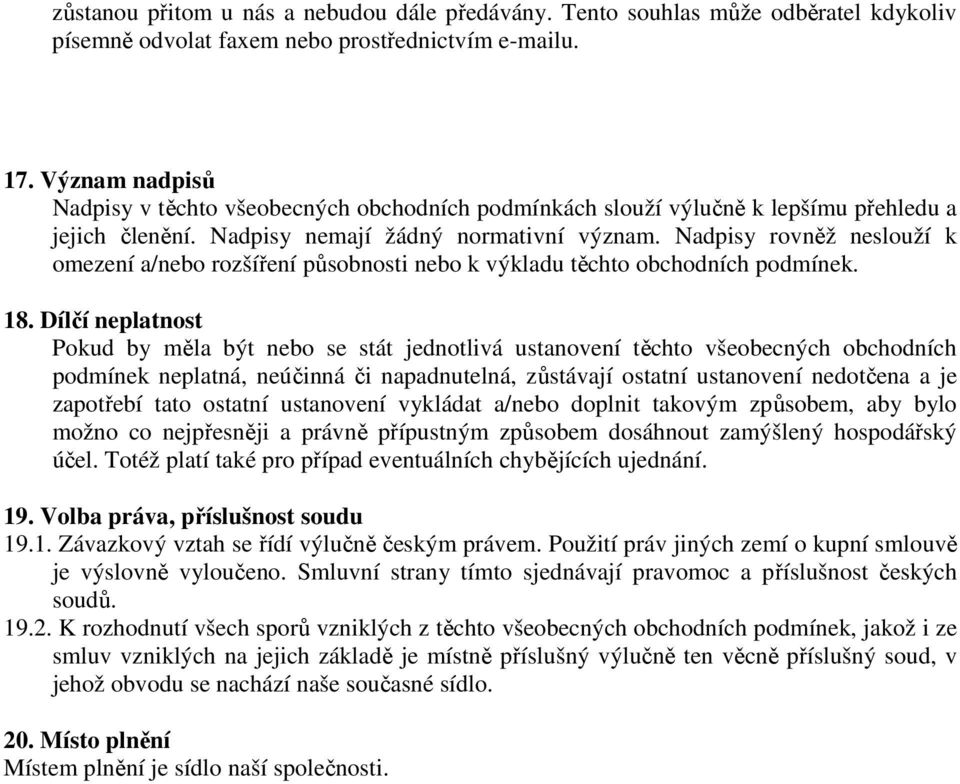 zůstanou přitom u nás a nebudou dále předávány. Tento souhlas může odběratel kdykoliv písemně odvolat faxem nebo prostřednictvím e-mailu.

17. Význam nadpisů
Nadpisy v těchto všeobecných obchodních podmínkách slouží výlučně k lepšímu přehledu a jejich členění. Nadpisy nemají žádný normativní význam. Nadpisy rovněž neslouží k omezení a/nebo rozšíření působnosti nebo k výkladu těchto obchodních podmínek.

18. Dílčí neplatnost
Pokud by měla být nebo se stát jednotlivá ustanovení těchto všeobecných obchodních podmínek neplatná, neúčinná či napadnutelná, zůstávají ostatní ustanovení nedotčena a je zapotřebí tato ostatní ustanovení vykládat a/nebo doplnit takovým způsobem, aby bylo možno co nejpřesněji a právně přípustným způsobem dosáhnout zamýšlený hospodářský účel. Totéž platí také pro případ eventuálních chybějících ujednání.

19. Volba práva, příslušnost soudu
19.1. Závazkový vztah se řídí výlučně českým právem. Použití práv jiných zemí o kupní smlouvě je výslovně vyloučeno. Smluvní strany tímto sjednávají pravomoc a příslušnost českých soudů.
19.2. K rozhodnutí všech sporů vzniklých z těchto všeobecných obchodních podmínek, jakož i ze smluv vzniklých na jejich základě je místně příslušný výlučně ten věcně příslušný soud, v jehož obvodu se nachází naše současné sídlo.

20. Místo plnění
Místem plnění je sídlo naší společnosti.